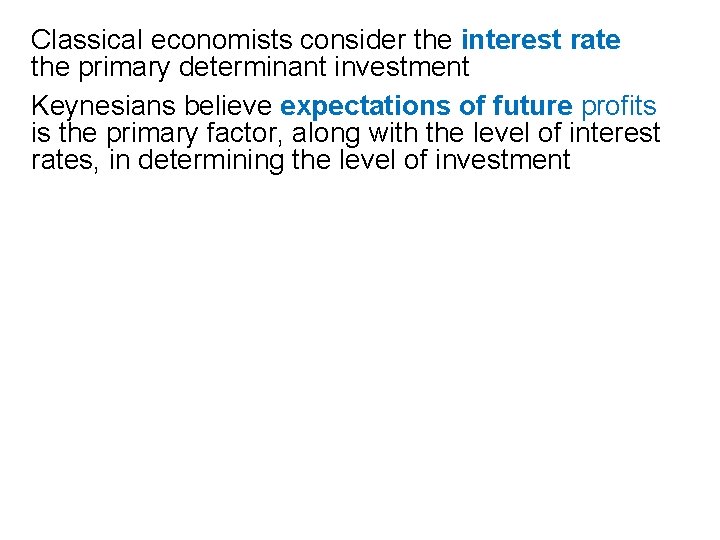 Classical economists consider the interest rate the primary determinant investment

Keynesians believe expectations of future profits is the primary factor, along with the level of interest rates, in determining the level of investment